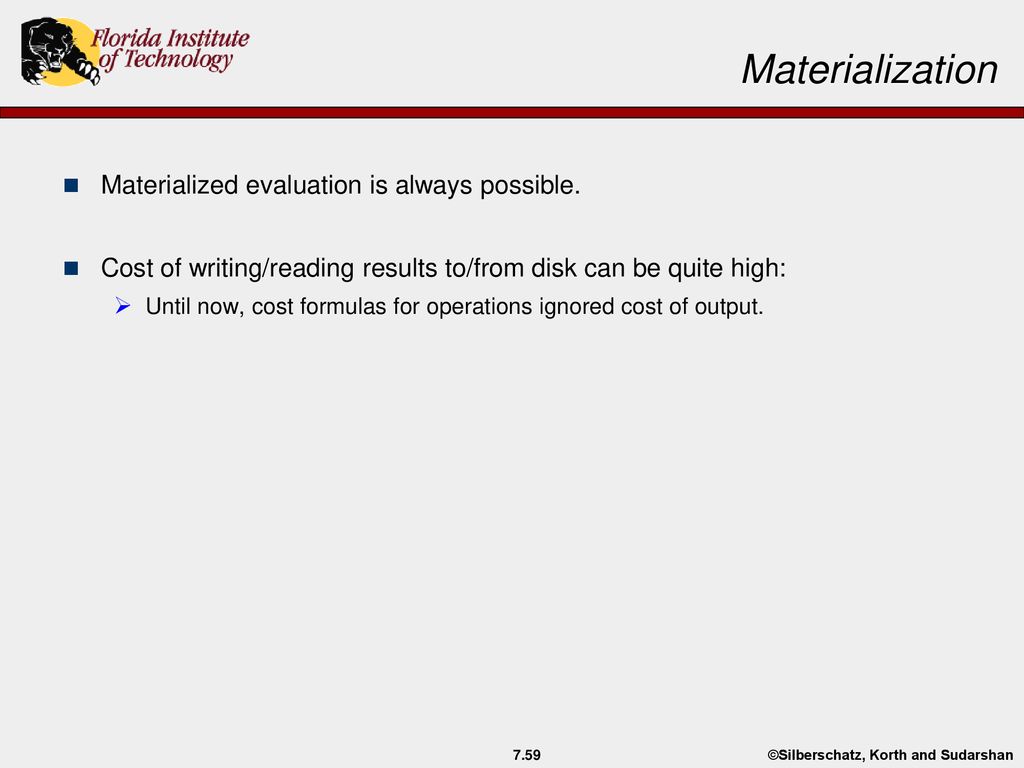 Florida Institute of Technology

Materialization

Materialized evaluation is always possible.

Cost of writing/reading results to/from disk can be quite high:

Until now, cost formulas for operations ignored cost of output.

7.59

©Silberschatz, Korth and Sudarshan